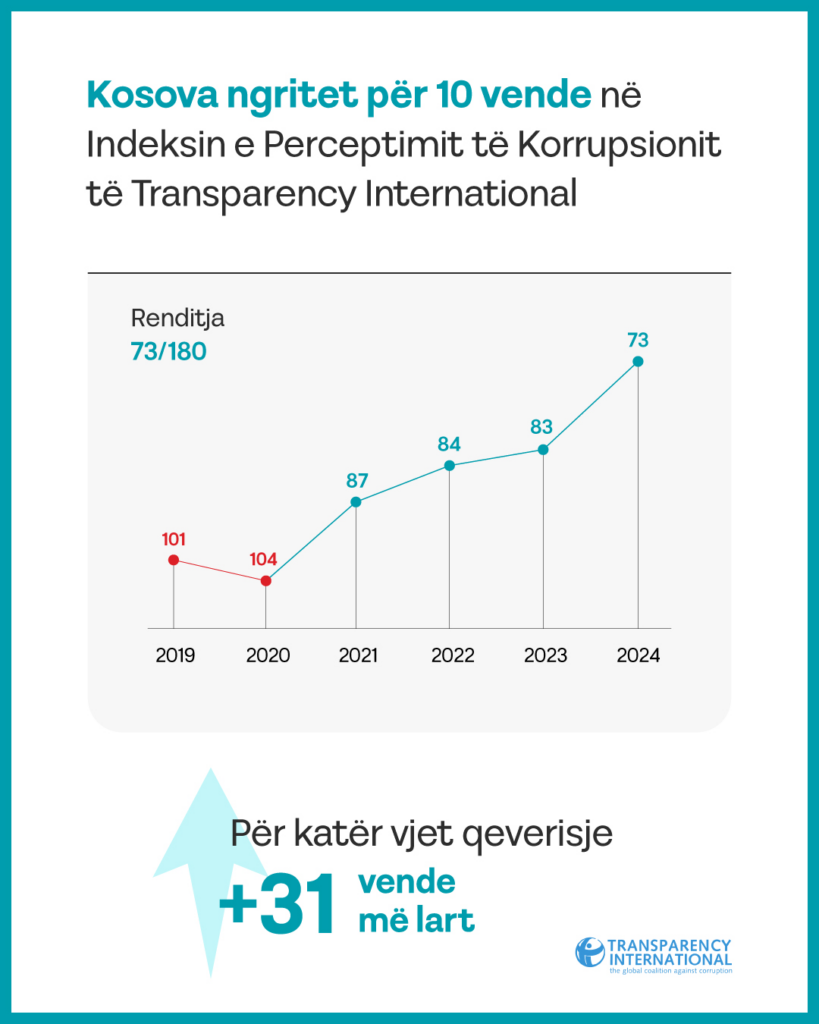 Kosova ngritet për 10 vende në Indeksin e Perceptimit të Korrupsionit të Transparency International

Renditja
73/180

101
104
87
84
83
73

2019
2020
2021
2022
2023
2024

Për katër vjet qeverisje
+31 vende më lart

TRANSPARENCY INTERNATIONAL
the global coalition against corruption